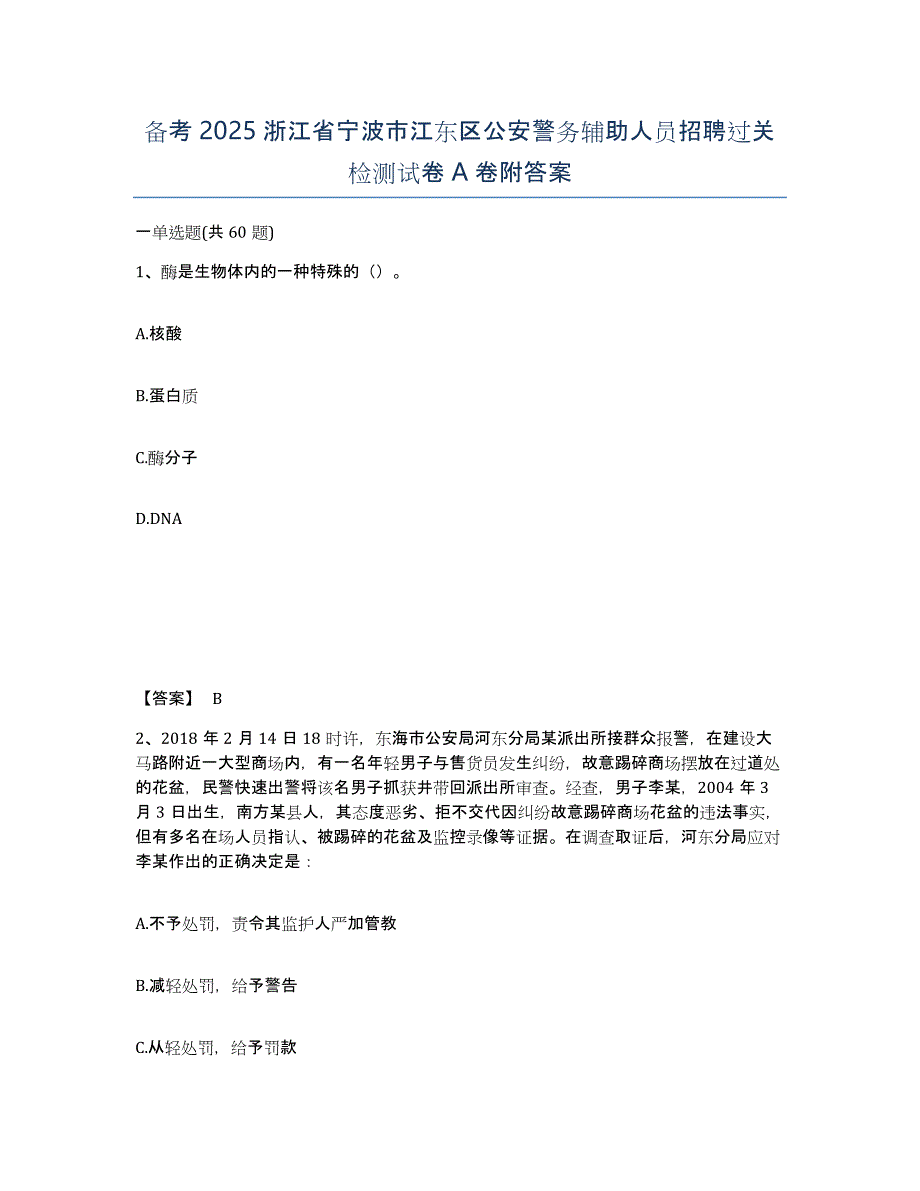 备考 2025 浙江省宁波市江东区公安警务辅助人员招聘过关检测试卷 A 卷附答案

一单选题(共 60 题)

1、酶是生物体内的一种特殊的（）。

A.核酸

B.蛋白质

C.酶分子

D.DNA

【答案】 B

2、2018 年 2 月 14 日 18 时许，东海市公安局河东分局某派出所接群众报警，在建设大马路附近一大型商场内，有一名年轻男子与售货员发生纠纷，故意踢碎商场摆放在过道处的花盆，民警快速出警将该名男子抓获并带回派出所审查。经查，男子李某，2004 年 3 月 3 日出生，南方某县人，其态度恶劣、拒不交代因纠纷故意踢碎商场花盆的违法事实，但有多名在场人员指认、被踢碎的花盆及监控录像等证据。在调查取证后，河东分局应对李某作出的正确决定是：

A.不予处罚，责令其监护人严加管教

B.减轻处罚，给予警告

C.从轻处罚，给予罚款